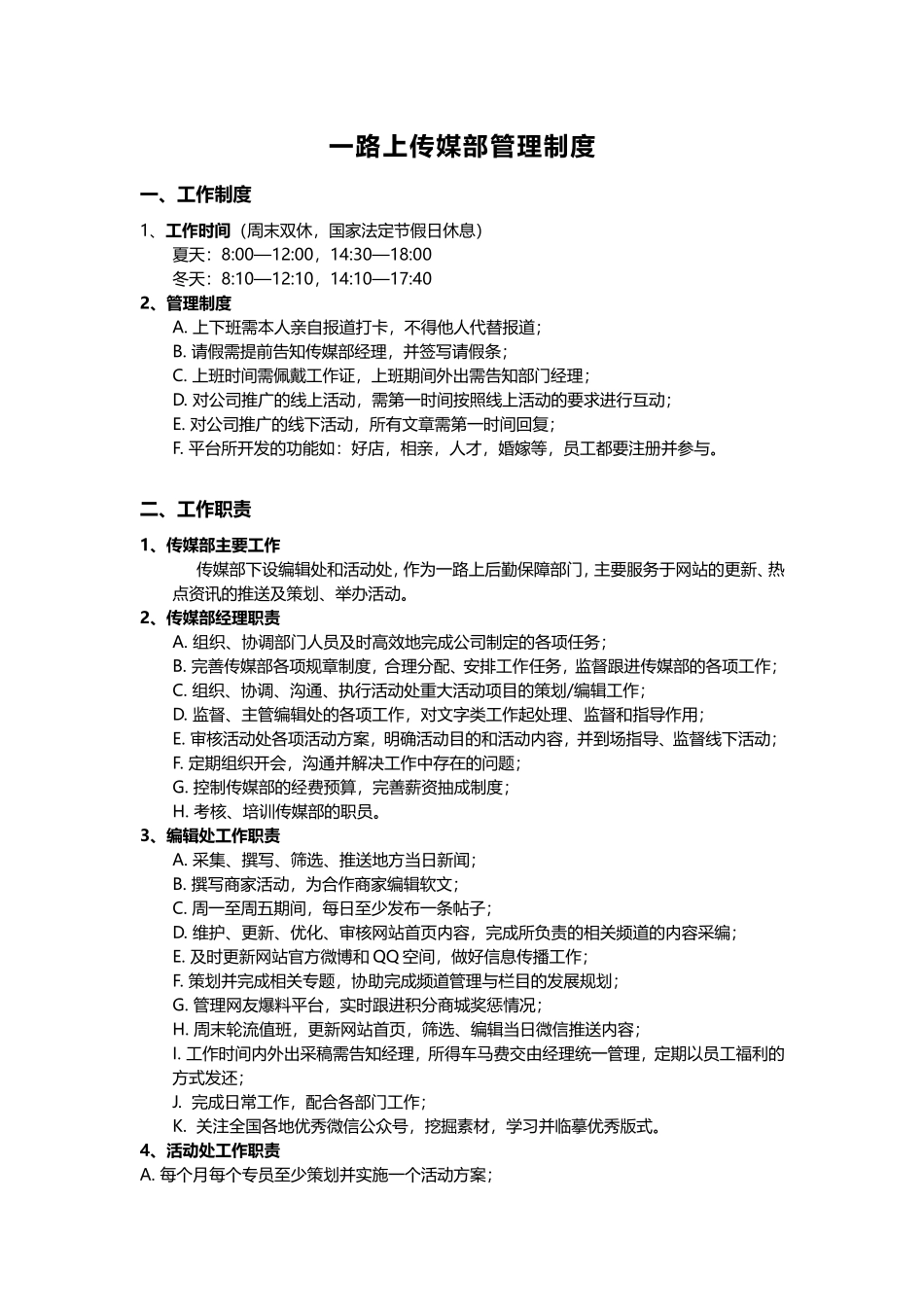 一路上传媒部管理制度

一、工作制度

1、工作时间（周末双休，国家法定节假日休息）
夏天：8:00—12:00，14:30—18:00
冬天：8:10—12:10，14:10—17:40

2、管理制度
A. 上下班需本人亲自报道打卡，不得他人代替报道；
B. 请假需提前告知传媒部经理，并签写请假条；
C. 上班时间需佩戴工作证，上班期间外出需告知部门经理；
D. 对公司推广的线上活动，需第一时间按照线上活动的要求进行互动；
E. 对公司推广的线下活动，所有文章需第一时间回复；
F. 平台所开发的功能如：好店，相亲，人才，婚嫁等，员工都要注册并参与。

二、工作职责

1、传媒部主要工作
传媒部下设编辑处和活动处，作为一路上后勤保障部门，主要服务于网站的更新、热点资讯的推送及策划、举办活动。

2、传媒部经理职责
A. 组织、协调部门人员及时高效地完成公司制定的各项任务；
B. 完善传媒部各项规章制度，合理分配、安排工作任务，监督跟进传媒部的各项工作；
C. 组织、协调、沟通、执行活动处重大活动项目的策划/编辑工作；
D. 监督、主管编辑处的各项工作，对文字类工作起处理、监督和指导作用；
E. 审核活动处各项活动方案，明确活动目的和活动内容，并到场指导、监督线下活动；
F. 定期组织开会，沟通并解决工作中存在的问题；
G. 控制传媒部的经费预算，完善薪资抽成制度；
H. 考核、培训传媒部的职员。

3、编辑处工作职责
A. 采集、撰写、筛选、推送地方当日新闻；
B. 撰写商家活动，为合作商家编辑软文；
C. 周一至周五期间，每日至少发布一条帖子；
D. 维护、更新、优化、审核网站首页内容，完成所负责的相关频道的内容采编；
E. 及时更新网站官方微博和 QQ 空间，做好信息传播工作；
F. 策划并完成相关专题，协助完成频道管理与栏目的发展规划；
G. 管理网友爆料平台，实时跟进积分商城奖惩情况；
H. 周末轮流值班，更新网站首页，筛选、编辑当日微信推送内容；
I. 工作时间内外出采稿需告知经理，所得车马费交由经理统一管理，定期以员工福利的方式发还；
J. 完成日常工作，配合各部门工作；
K. 关注全国各地优秀微信公众号，挖掘素材，学习并临摹优秀版式。

4、活动处工作职责
A. 每个月每个专员至少策划并实施一个活动方案；